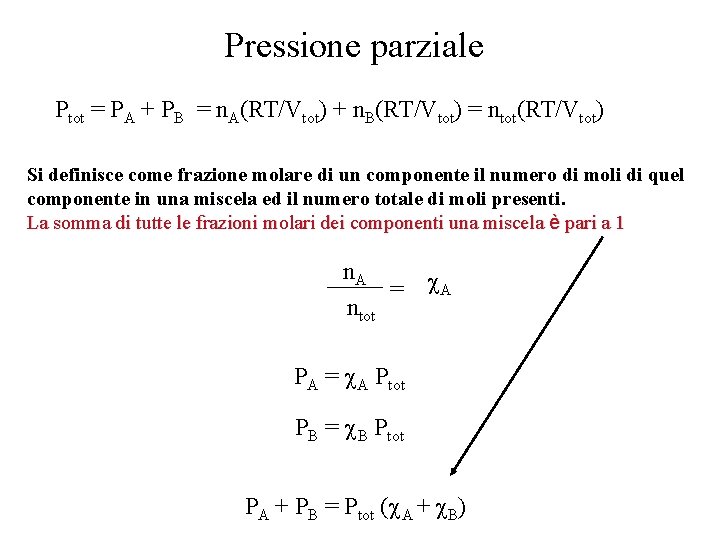 Pressione parziale

$P_{tot} = P_A + P_B = n_A(RT/V_{tot}) + n_B(RT/V_{tot}) = n_{tot}(RT/V_{tot})$

Si definisce come frazione molare di un componente il numero di moli di quel componente in una miscela ed il numero totale di moli presenti.
La somma di tutte le frazioni molari dei componenti una miscela è pari a 1

$\frac{n_A}{n_{tot}} = \chi_A$

$P_A = \chi_A P_{tot}$

$P_B = \chi_B P_{tot}$

$P_A + P_B = P_{tot} (\chi_A + \chi_B)$